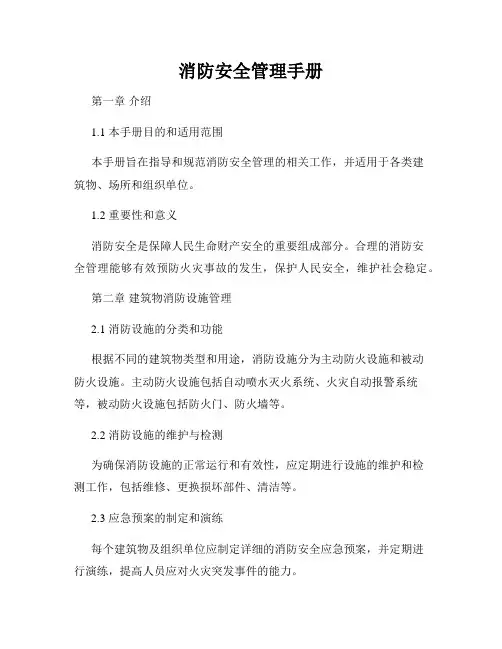 消防安全管理手册

第一章 介绍

1.1 本手册目的和适用范围

本手册旨在指导和规范消防安全管理的相关工作，并适用于各类建筑物、场所和组织单位。

1.2 重要性和意义

消防安全是保障人民生命财产安全的重要组成部分。合理的消防安全管理能够有效预防火灾事故的发生，保护人民安全，维护社会稳定。

第二章 建筑物消防设施管理

2.1 消防设施的分类和功能

根据不同的建筑物类型和用途，消防设施分为主动防火设施和被动防火设施。主动防火设施包括自动喷水灭火系统、火灾自动报警系统等，被动防火设施包括防火门、防火墙等。

2.2 消防设施的维护与检测

为确保消防设施的正常运行和有效性，应定期进行设施的维护和检测工作，包括维修、更换损坏部件、清洁等。

2.3 应急预案的制定和演练

每个建筑物及组织单位应制定详细的消防安全应急预案，并定期进行演练，提高人员应对火灾突发事件的能力。